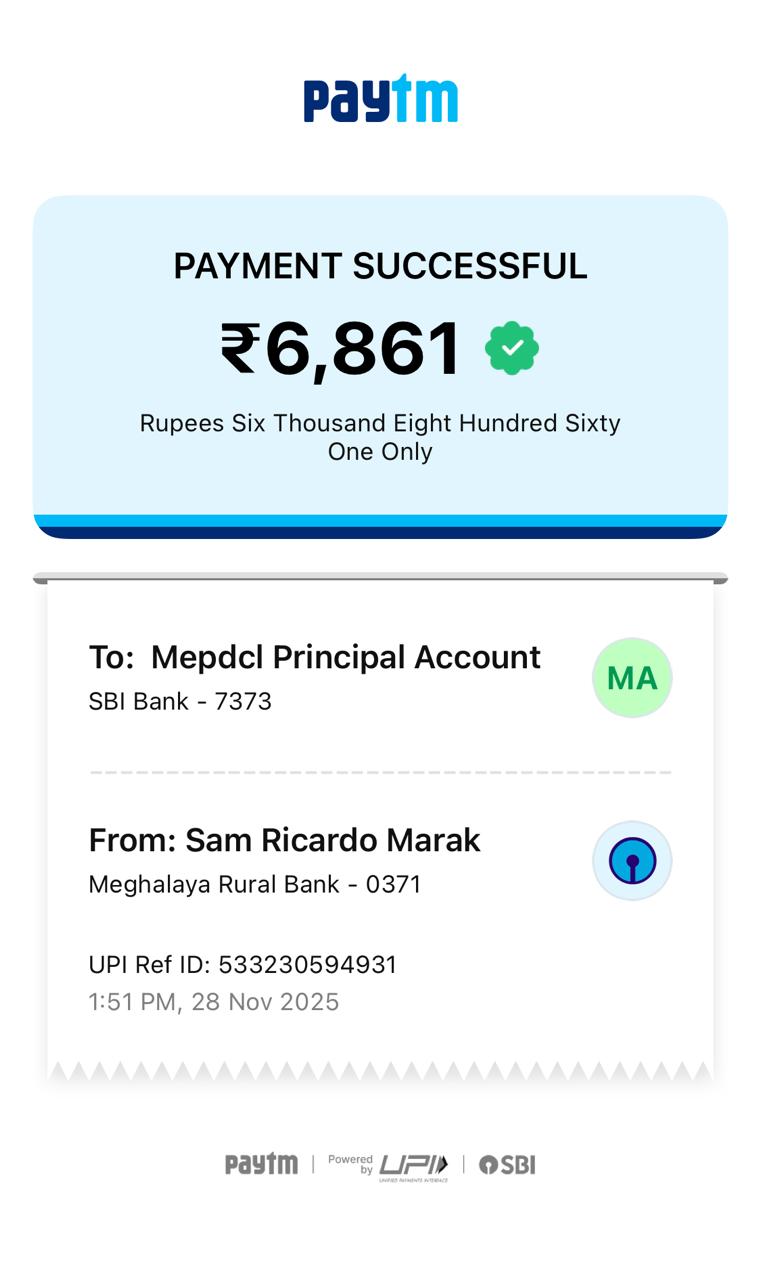 Paytm

PAYMENT SUCCESSFUL

₹6,861

Rupees Six Thousand Eight Hundred Sixty One Only

To: Mepdcl Principal Account
SBI Bank - 7373

MA

From: Sam Ricardo Marak
Meghalaya Rural Bank - 0371

UPI Ref ID: 533230594931
1:51 PM, 28 Nov 2025

Paytm | Powered by UPI UNIFIED PAYMENTS INTERFACE | SBI